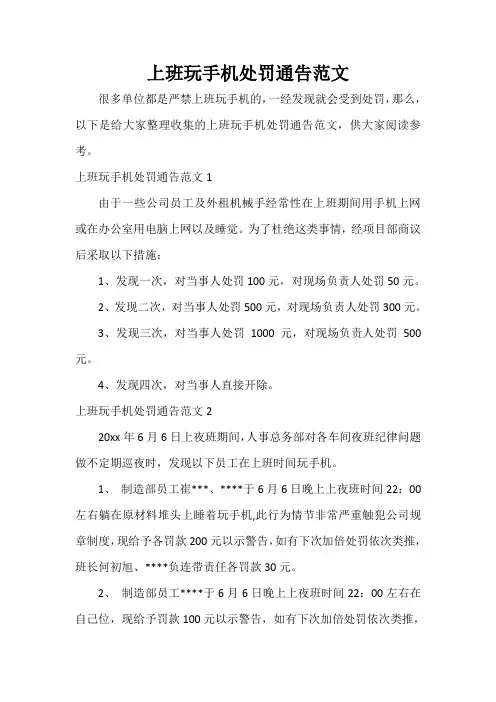 上班玩手机处罚通告范文

很多单位都是严禁上班玩手机的，一经发现就会受到处罚，那么，以下是给大家整理收集的上班玩手机处罚通告范文，供大家阅读参考。

上班玩手机处罚通告范文 1

由于一些公司员工及外租机械手经常性在上班期间用手机上网或在办公室用电脑上网以及睡觉。为了杜绝这类事情，经项目部商议后采取以下措施：

1、发现一次，对当事人处罚 100 元，对现场负责人处罚 50 元。

2、发现二次，对当事人处罚 500 元，对现场负责人处罚 300 元。

3、发现三次，对当事人处罚 1000 元，对现场负责人处罚 500 元。

4、发现四次，对当事人直接开除。

上班玩手机处罚通告范文 2

20xx 年 6 月 6 日上夜班期间，人事总务部对各车间夜班纪律问题做不定期巡夜时，发现以下员工在上班时间玩手机。

1、 制造部员工崔***、****于 6 月 6 日晚上上夜班时间 22：00 左右躺在原材料堆头上睡着玩手机,此行为情节非常严重触犯公司规章制度，现给予各罚款 200 元以示警告，如有下次加倍处罚依次类推，班长何初旭、****负连带责任各罚款 30 元。

2、 制造部员工****于 6 月 6 日晚上上夜班时间 22：00 左右在自己位，现给予罚款 100 元以示警告，如有下次加倍处罚依次类推，